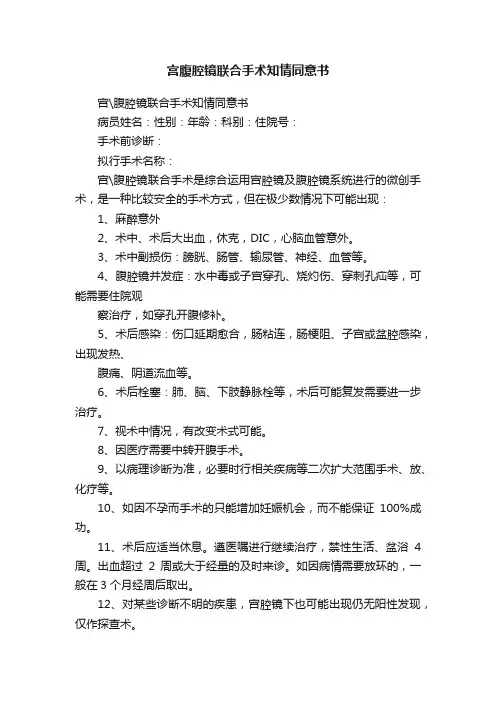 宫腹腔镜联合手术知情同意书

宫\腹腔镜联合手术知情同意书

病员姓名：性别：年龄：科别：住院号：

手术前诊断：

拟行手术名称：

宫\腹腔镜联合手术是综合运用宫腔镜及腹腔镜系统进行的微创手术，是一种比较安全的手术方式，但在极少数情况下可能出现：

1、麻醉意外

2、术中、术后大出血，休克，DIC，心脑血管意外。

3、术中副损伤：膀胱、肠管、输尿管、神经、血管等。

4、腹腔镜并发症：水中毒或子宫穿孔、烧灼伤、穿刺孔疝等，可能需要住院观

察治疗，如穿孔开腹修补。

5、术后感染：伤口延期愈合，肠粘连，肠梗阻、子宫或盆腔感染，出现发热、

腹痛、阴道流血等。

6、术后栓塞：肺、脑、下肢静脉栓等，术后可能复发需要进一步治疗。

7、视术中情况，有改变术式可能。

8、因医疗需要中转开腹手术。

9、以病理诊断为准，必要时行相关疾病等二次扩大范围手术、放、化疗等。

10、如因不孕而手术的只能增加妊娠机会，而不能保证 100%成功。

11、术后应适当休息。遵医嘱进行继续治疗，禁性生活、盆浴 4 周。出血超过 2 周或大于经量的及时来诊。如因病情需要放环的，一般在 3 个月经周后取出。

12、对某些诊断不明的疾患，宫腔镜下也可能出现仍无阳性发现，仅作探查术。